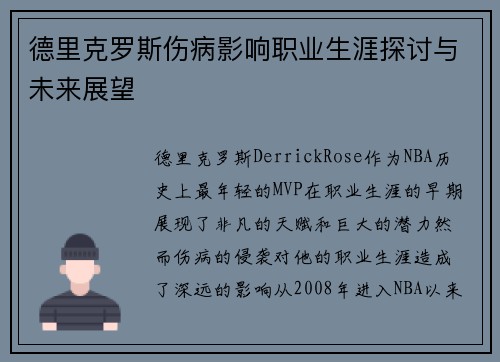 德里克罗斯伤病影响职业生涯探讨与未来展望

德里克罗斯DerrickRose作为NBA历史上最年轻的MVP在职业生涯的早期展现了非凡的天赋和巨大的潜力然而伤病的侵袭对他的职业生涯造成了深远的影响从2008年进入NBA以来